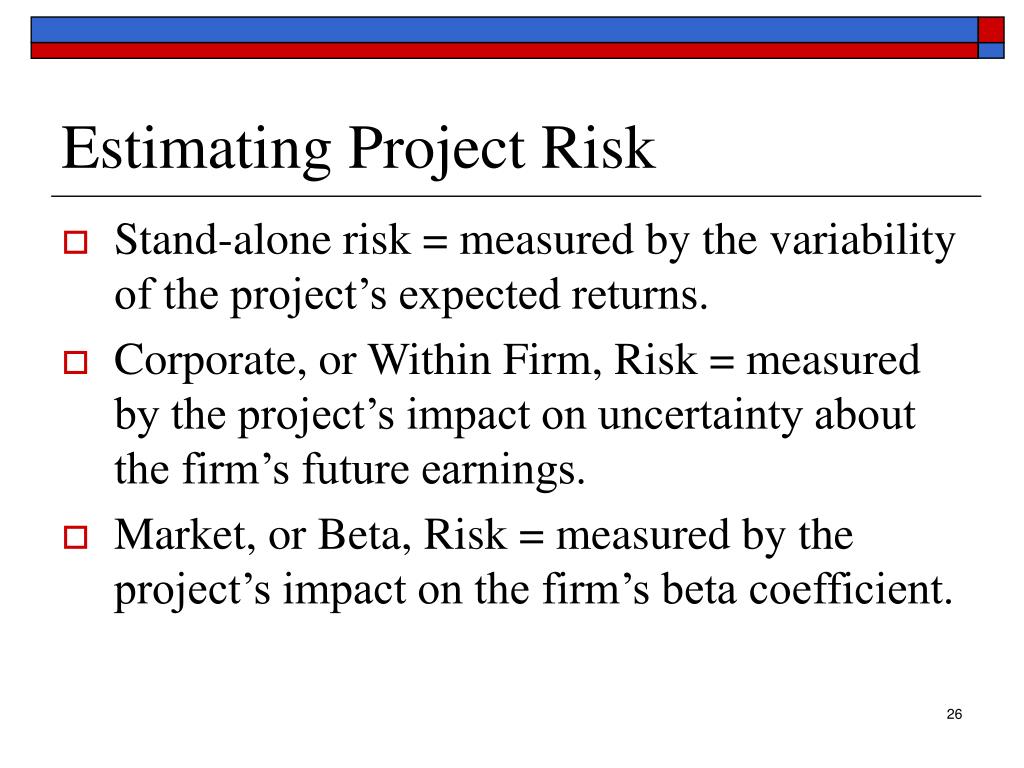 Estimating Project Risk

Stand-alone risk = measured by the variability of the project’s expected returns.

Corporate, or Within Firm, Risk = measured by the project’s impact on uncertainty about the firm’s future earnings.

Market, or Beta, Risk = measured by the project’s impact on the firm’s beta coefficient.

26